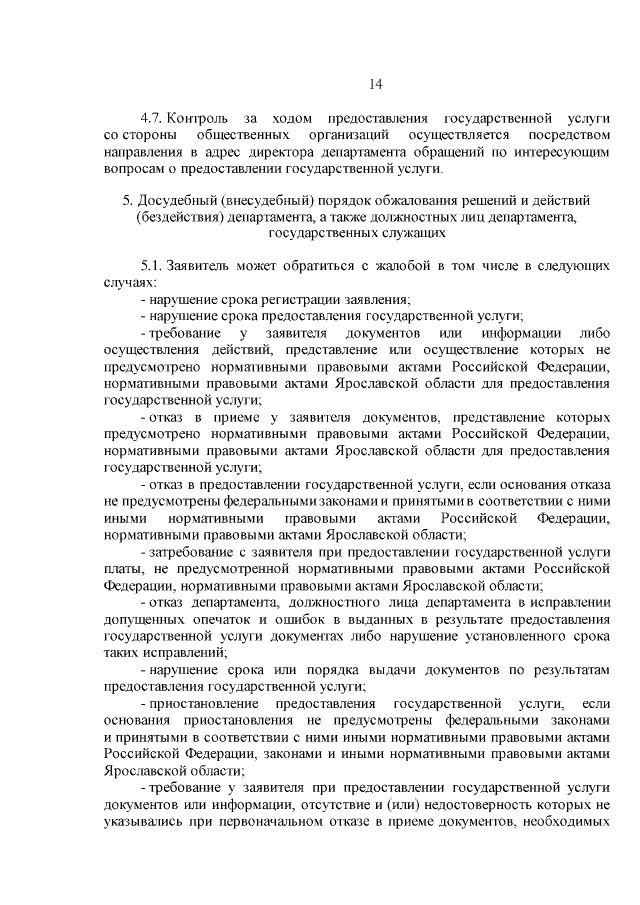 14

4.7. Контроль за ходом предоставления государственной услуги со стороны общественных организаций осуществляется посредством направления в адрес директора департамента обращений по интересующим вопросам о предоставлении государственной услуги.

5. Досудебный (внесудебный) порядок обжалования решений и действий (бездействия) департамента, а также должностных лиц департамента, государственных служащих

5.1. Заявитель может обратиться с жалобой в том числе в следующих случаях:

- нарушение срока регистрации заявления;

- нарушение срока предоставления государственной услуги;

- требование у заявителя документов или информации либо осуществления действий, представление или осуществление которых не предусмотрено нормативными правовыми актами Российской Федерации, нормативными правовыми актами Ярославской области для предоставления государственной услуги;

- отказ в приеме у заявителя документов, представление которых предусмотрено нормативными правовыми актами Российской Федерации, нормативными правовыми актами Ярославской области для предоставления государственной услуги;

- отказ в предоставлении государственной услуги, если основания отказа не предусмотрены федеральными законами и принятыми в соответствии с ними иными нормативными правовыми актами Российской Федерации, нормативными правовыми актами Ярославской области;

- затребование с заявителя при предоставлении государственной услуги платы, не предусмотренной нормативными правовыми актами Российской Федерации, нормативными правовыми актами Ярославской области;

- отказ департамента, должностного лица департамента в исправлении допущенных опечаток и ошибок в выданных в результате предоставления государственной услуги документах либо нарушение установленного срока таких исправлений;

- нарушение срока или порядка выдачи документов по результатам предоставления государственной услуги;

- приостановление предоставления государственной услуги, если основания приостановления не предусмотрены федеральными законами и принятыми в соответствии с ними иными нормативными правовыми актами Российской Федерации, законами и иными нормативными правовыми актами Ярославской области;

- требование у заявителя при предоставлении государственной услуги документов или информации, отсутствие и (или) недостоверность которых не указывались при первоначальном отказе в приеме документов, необходимых